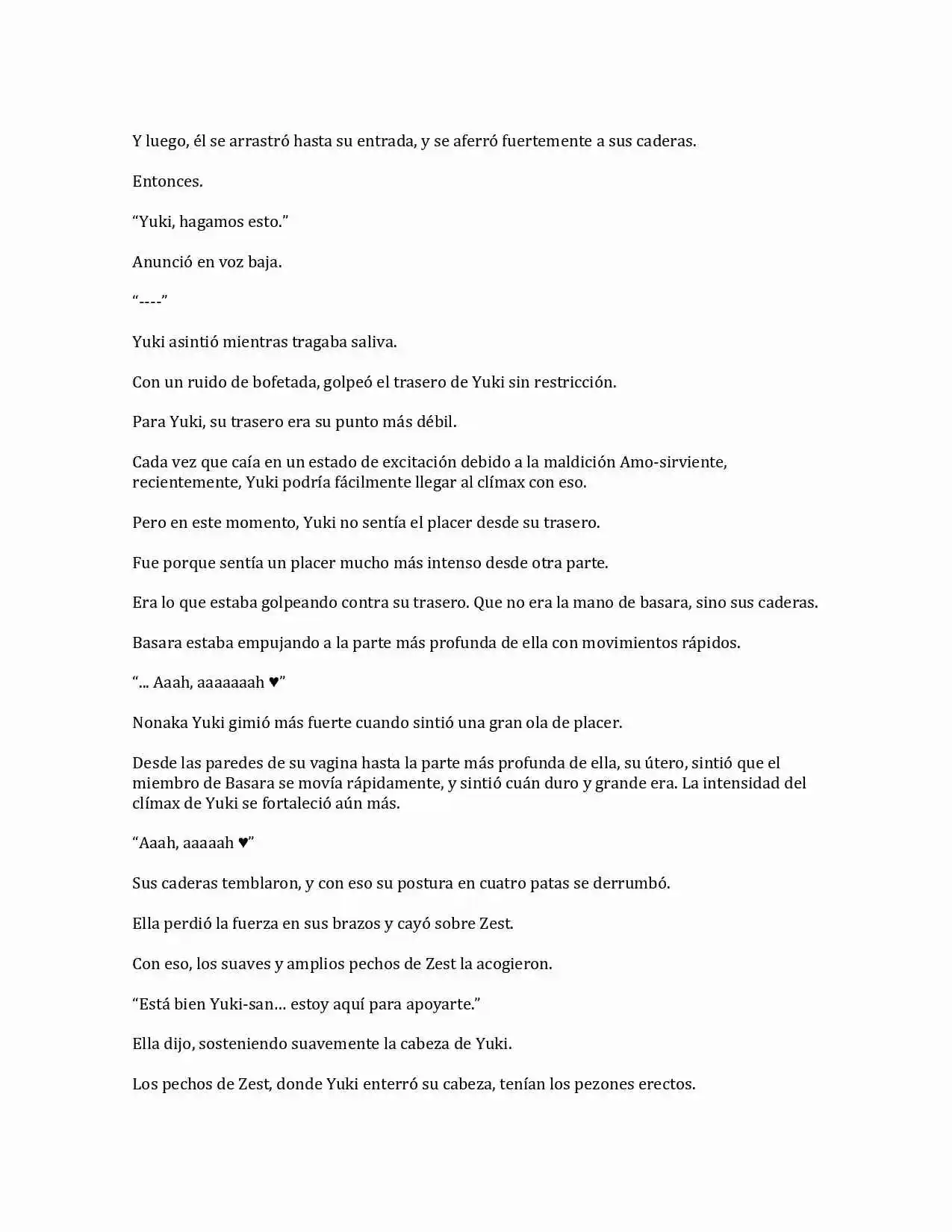 Y luego, él se arrastró hasta su entrada, y se aferró fuertemente a sus caderas.

Entonces.

“Yuki, hagamos esto.”

Anunció en voz baja.

“----”

Yuki asintió mientras tragaba saliva.

Con un ruido de bofetada, golpeó el trasero de Yuki sin restricción.

Para Yuki, su trasero era su punto más débil.

Cada vez que caía en un estado de excitación debido a la maldición Amo-sirviente, recientemente, Yuki podría fácilmente llegar al clímax con eso.

Pero en este momento, Yuki no sentía el placer desde su trasero.

Fue porque sentía un placer mucho más intenso desde otra parte.

Era lo que estaba golpeando contra su trasero. Que no era la mano de basara, sino sus caderas.

Basara estaba empujando a la parte más profunda de ella con movimientos rápidos.

“... Aaah, aaaaaaah ♥”

Nonaka Yuki gimió más fuerte cuando sintió una gran ola de placer.

Desde las paredes de su vagina hasta la parte más profunda de ella, su útero, sintió que el miembro de Basara se movía rápidamente, y sintió cuán duro y grande era. La intensidad del clímax de Yuki se fortaleció aún más.

“Aaah, aaaaah ♥”

Sus caderas temblaron, y con eso su postura en cuatro patas se derrumbó.

Ella perdió la fuerza en sus brazos y cayó sobre Zest.

Con eso, los suaves y amplios pechos de Zest la acogieron.

“Está bien Yuki-san… estoy aquí para apoyarte.”

Ella dijo, sosteniendo suavemente la cabeza de Yuki.

Los pechos de Zest, donde Yuki enterró su cabeza, tenían los pezones erectos.